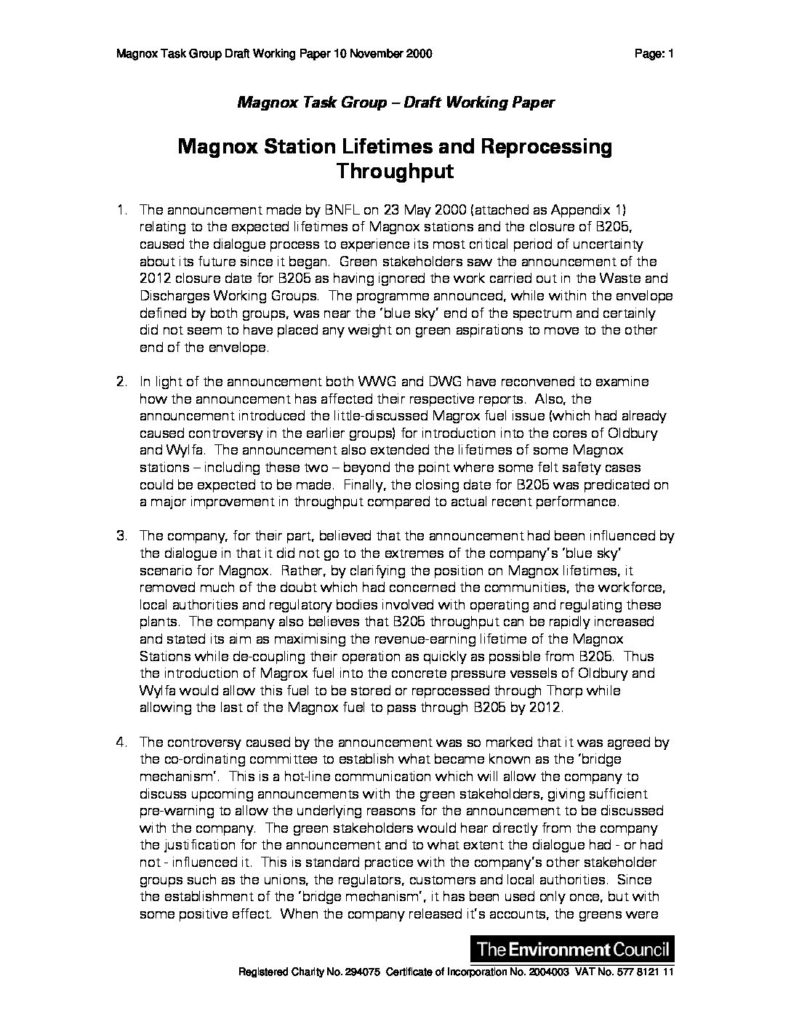 Magnox Task Group Draft Working Paper 10 November 2000

Page: 1

Magnox Task Group – Draft Working Paper

Magnox Station Lifetimes and Reprocessing Throughput

1. The announcement made by BNFL on 23 May 2000 (attached as Appendix 1) relating to the expected lifetimes of Magnox stations and the closure of B205, caused the dialogue process to experience its most critical period of uncertainty about its future since it began. Green stakeholders saw the announcement of the 2012 closure date for B205 as having ignored the work carried out in the Waste and Discharges Working Groups. The programme announced, while within the envelope defined by both groups, was near the 'blue sky' end of the spectrum and certainly did not seem to have placed any weight on green aspirations to move to the other end of the envelope.

2. In light of the announcement both WWG and DWG have reconvened to examine how the announcement has affected their respective reports. Also, the announcement introduced the little-discussed Magrox fuel issue (which had already caused controversy in the earlier groups) for introduction into the cores of Oldbury and Wylfa. The announcement also extended the lifetimes of some Magnox stations – including these two – beyond the point where some felt safety cases could be expected to be made. Finally, the closing date for B205 was predicated on a major improvement in throughput compared to actual recent performance.

3. The company, for their part, believed that the announcement had been influenced by the dialogue in that it did not go to the extremes of the company's 'blue sky' scenario for Magnox. Rather, by clarifying the position on Magnox lifetimes, it removed much of the doubt which had concerned the communities, the workforce, local authorities and regulatory bodies involved with operating and regulating these plants. The company also believes that B205 throughput can be rapidly increased and stated its aim as maximising the revenue-earning lifetime of the Magnox Stations while de-coupling their operation as quickly as possible from B205. Thus the introduction of Magrox fuel into the concrete pressure vessels of Oldbury and Wylfa would allow this fuel to be stored or reprocessed through Thorp while allowing the last of the Magnox fuel to pass through B205 by 2012.

4. The controversy caused by the announcement was so marked that it was agreed by the co-ordinating committee to establish what became known as the 'bridge mechanism'. This is a hot-line communication which will allow the company to discuss upcoming announcements with the green stakeholders, giving sufficient pre-warning to allow the underlying reasons for the announcement to be discussed with the company. The green stakeholders would hear directly from the company the justification for the announcement and to what extent the dialogue had - or had not - influenced it. This is standard practice with the company's other stakeholder groups such as the unions, the regulators, customers and local authorities. Since the establishment of the 'bridge mechanism', it has been used only once, but with some positive effect. When the company released it's accounts, the greens were

The Environment Council

Registered Charity No. 294075 Certificate of Incorporation No. 2004003 VAT No. 577 8121 11